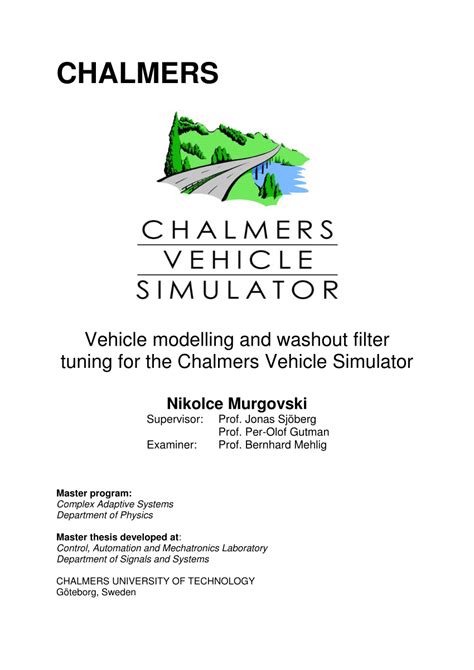 CHALMERS

CHALMERS
VEHICLE
SIMULATOR

Vehicle modelling and washout filter tuning for the Chalmers Vehicle Simulator

Nikolce Murgovski
Supervisor: Prof. Jonas Sjöberg
Prof. Per-Olof Gutman
Examiner: Prof. Bernhard Mehlig

Master program:
Complex Adaptive Systems
Department of Physics

Master thesis developed at:
Control, Automation and Mechatronics Laboratory
Department of Signals and Systems

CHALMERS UNIVERSITY OF TECHNOLOGY
Göteborg, Sweden